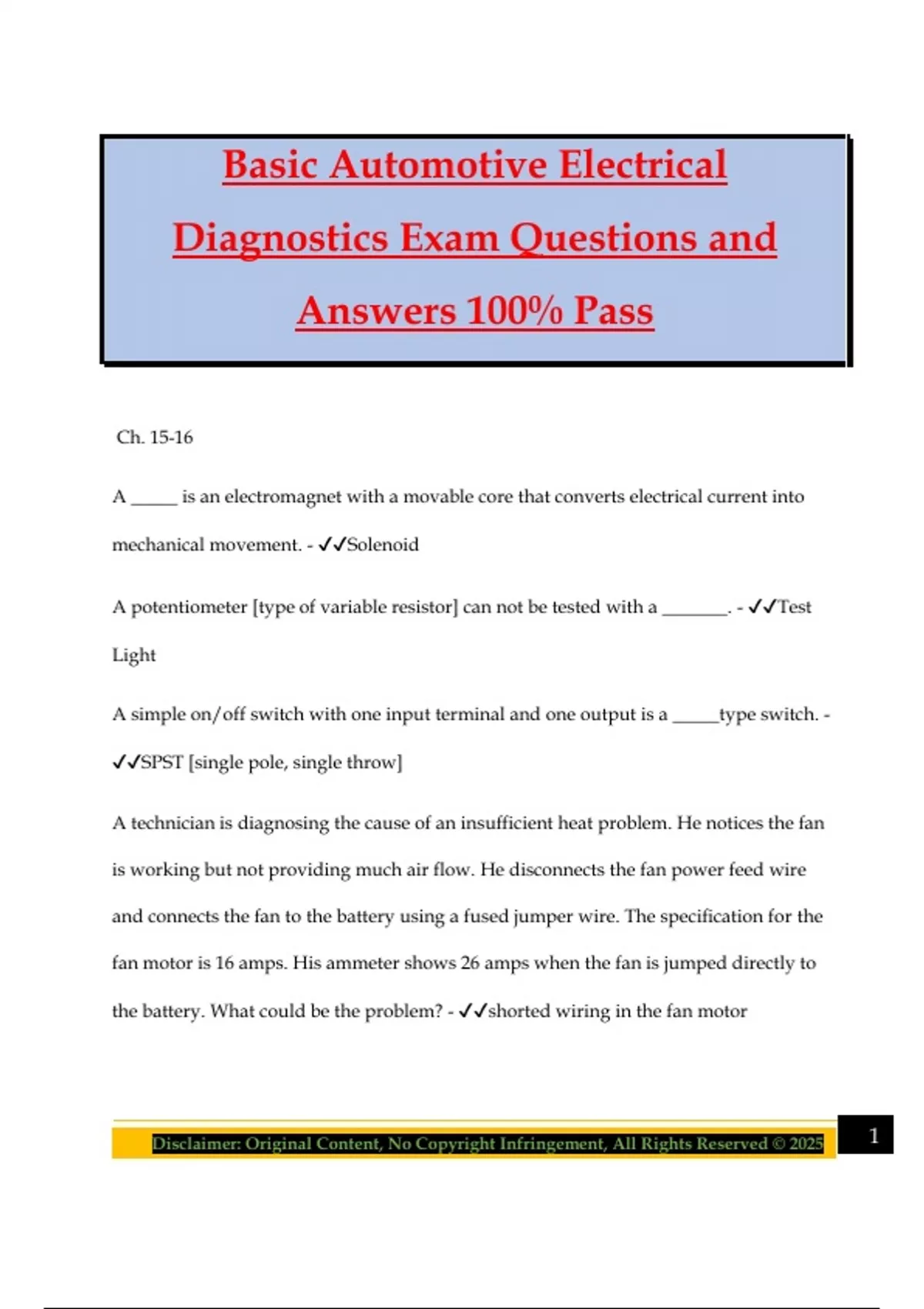 Basic Automotive Electrical Diagnostics Exam Questions and Answers 100% Pass

Ch. 15-16

A _____ is an electromagnet with a movable core that converts electrical current into mechanical movement. - ✓✓Solenoid

A potentiometer [type of variable resistor] can not be tested with a _______. - ✓✓Test Light

A simple on/off switch with one input terminal and one output is a _____type switch. - ✓✓SPST [single pole, single throw]

A technician is diagnosing the cause of an insufficient heat problem. He notices the fan is working but not providing much air flow. He disconnects the fan power feed wire and connects the fan to the battery using a fused jumper wire. The specification for the fan motor is 16 amps. His ammeter shows 26 amps when the fan is jumped directly to the battery. What could be the problem? - ✓✓shorted wiring in the fan motor

Disclaimer: Original Content, No Copyright Infringement, All Rights Reserved © 2025

1